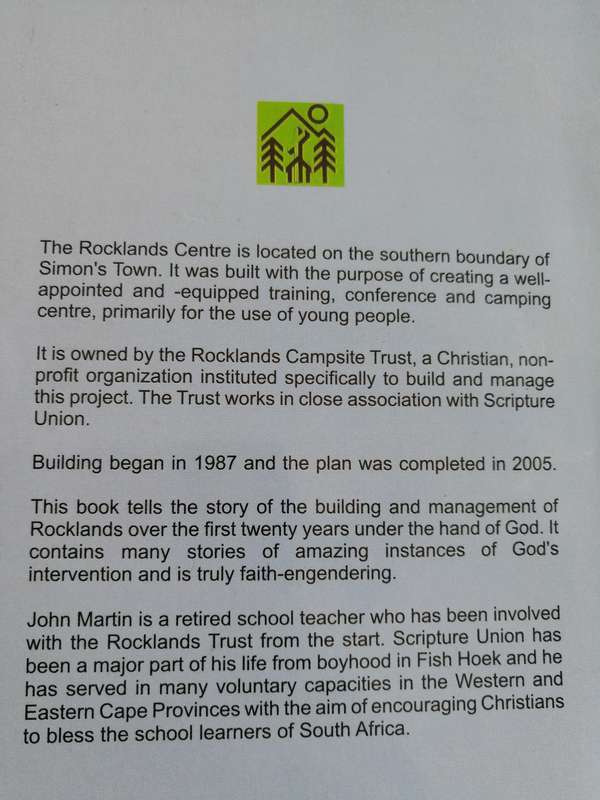 The Rocklands Centre is located on the southern boundary of Simon's Town. It was built with the purpose of creating a well-appointed and -equipped training, conference and camping centre, primarily for the use of young people.

It is owned by the Rocklands Campsite Trust, a Christian, non-profit organization instituted specifically to build and manage this project. The Trust works in close association with Scripture Union.

Building began in 1987 and the plan was completed in 2005.

This book tells the story of the building and management of Rocklands over the first twenty years under the hand of God. It contains many stories of amazing instances of God's intervention and is truly faith-engendering.

John Martin is a retired school teacher who has been involved with the Rocklands Trust from the start. Scripture Union has been a major part of his life from boyhood in Fish Hoek and he has served in many voluntary capacities in the Western and Eastern Cape Provinces with the aim of encouraging Christians to bless the school learners of South Africa.